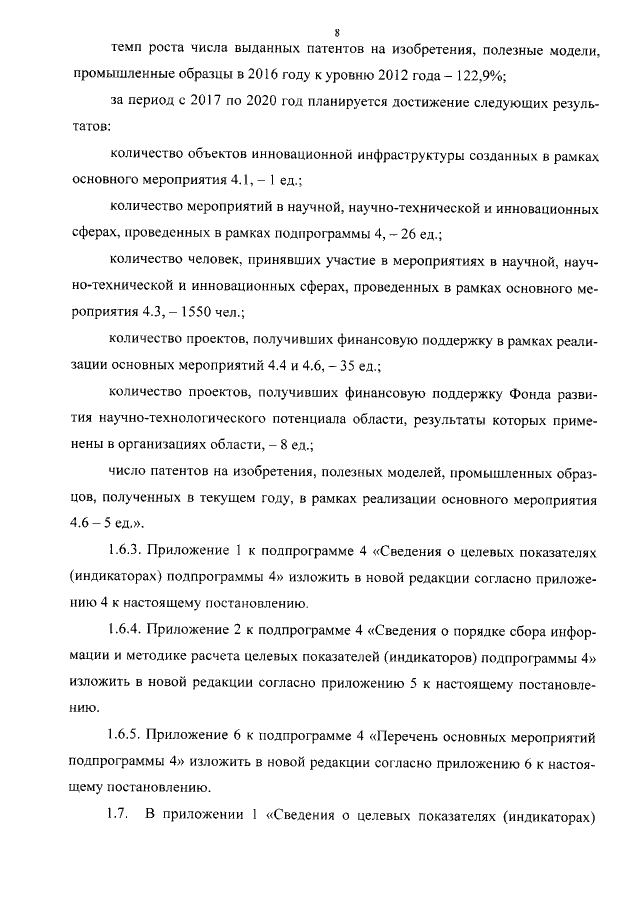 8

темп роста числа выданных патентов на изобретения, полезные модели, промышленные образцы в 2016 году к уровню 2012 года – 122,9%;

за период с 2017 по 2020 год планируется достижение следующих результатов:

количество объектов инновационной инфраструктуры созданных в рамках основного мероприятия 4.1, – 1 ед.;

количество мероприятий в научной, научно-технической и инновационных сферах, проведенных в рамках подпрограммы 4, – 26 ед.;

количество человек, принявших участие в мероприятиях в научной, научно-технической и инновационных сферах, проведенных в рамках основного мероприятия 4.3, – 1550 чел.;

количество проектов, получивших финансовую поддержку в рамках реализации основных мероприятий 4.4 и 4.6, – 35 ед.;

количество проектов, получивших финансовую поддержку Фонда развития научно-технологического потенциала области, результаты которых применены в организациях области, – 8 ед.;

число патентов на изобретения, полезных моделей, промышленных образцов, полученных в текущем году, в рамках реализации основного мероприятия 4.6 – 5 ед.».

1.6.3. Приложение 1 к подпрограмме 4 «Сведения о целевых показателях (индикаторах) подпрограммы 4» изложить в новой редакции согласно приложению 4 к настоящему постановлению.

1.6.4. Приложение 2 к подпрограмме 4 «Сведения о порядке сбора информации и методике расчета целевых показателей (индикаторов) подпрограммы 4» изложить в новой редакции согласно приложению 5 к настоящему постановлению.

1.6.5. Приложение 6 к подпрограмме 4 «Перечень основных мероприятий подпрограммы 4» изложить в новой редакции согласно приложению 6 к настоящему постановлению.

1.7. В приложении 1 «Сведения о целевых показателях (индикаторах)